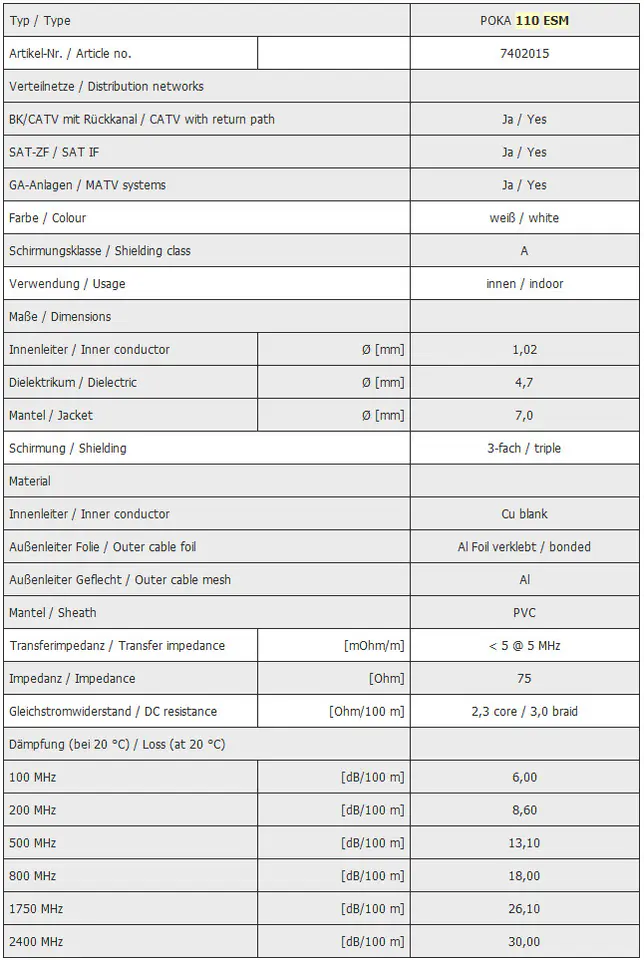 | Typ / Type | | POKA 110 ESM |
|---|---|---|
| Artikel-Nr. / Article no. | | 7402015 |
| Verteilnetze / Distribution networks | | |
| BK/CATV mit Rückkanal / CATV with return path | | Ja / Yes |
| SAT-ZF / SAT IF | | Ja / Yes |
| GA-Anlagen / MATV systems | | Ja / Yes |
| Farbe / Colour | | weiß / white |
| Schirmungsklasse / Shielding class | | A |
| Verwendung / Usage | | innen / indoor |
| Maße / Dimensions | | |
| Innenleiter / Inner conductor | Ø [mm] | 1,02 |
| Dielektrikum / Dielectric | Ø [mm] | 4,7 |
| Mantel / Jacket | Ø [mm] | 7,0 |
| Schirmung / Shielding | | 3-fach / triple |
| Material | | |
| Innenleiter / Inner conductor | | Cu blank |
| Außenleiter Folie / Outer cable foil | | Al Foil verklebt / bonded |
| Außenleiter Geflecht / Outer cable mesh | | Al |
| Mantel / Sheath | | PVC |
| Transferimpedanz / Transfer impedance | [mOhm/m] | < 5 @ 5 MHz |
| Impedanz / Impedance | [Ohm] | 75 |
| Gleichstromwiderstand / DC resistance | [Ohm/100 m] | 2,3 core / 3,0 braid |
| Dämpfung (bei 20 °C) / Loss (at 20 °C) | | |
| 100 MHz | [dB/100 m] | 6,00 |
| 200 MHz | [dB/100 m] | 8,60 |
| 500 MHz | [dB/100 m] | 13,10 |
| 800 MHz | [dB/100 m] | 18,00 |
| 1750 MHz | [dB/100 m] | 26,10 |
| 2400 MHz | [dB/100 m] | 30,00 |